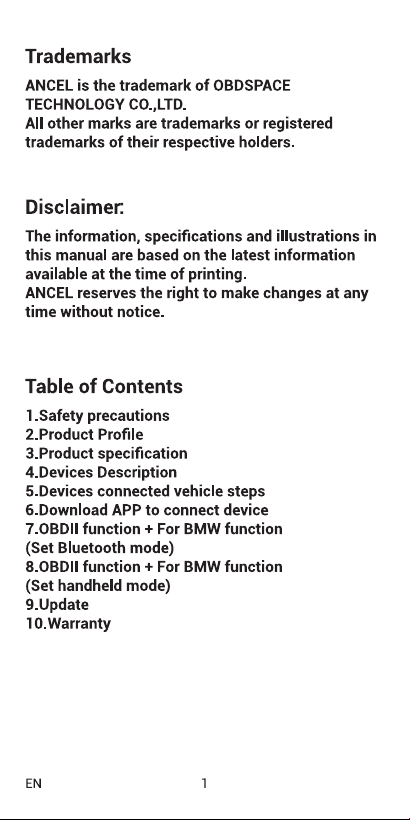 Trademarks

ANCEL is the trademark of OBDSPACE TECHNOLOGY CO.,LTD.
All other marks are trademarks or registered trademarks of their respective holders.

Disclaimer:

The information, specifications and illustrations in this manual are based on the latest information available at the time of printing.
ANCEL reserves the right to make changes at any time without notice.

Table of Contents

1.Safety precautions
2.Product Profile
3.Product specification
4.Devices Description
5.Devices connected vehicle steps
6.Download APP to connect device
7.OBDII function + For BMW function
(Set Bluetooth mode)
8.OBDII function + For BMW function
(Set handheld mode)
9.Update
10.Warranty

EN 1